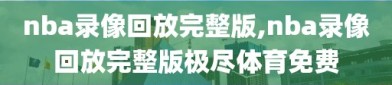 nba录像回放完整版,nba录像回放完整版极尽体育免费